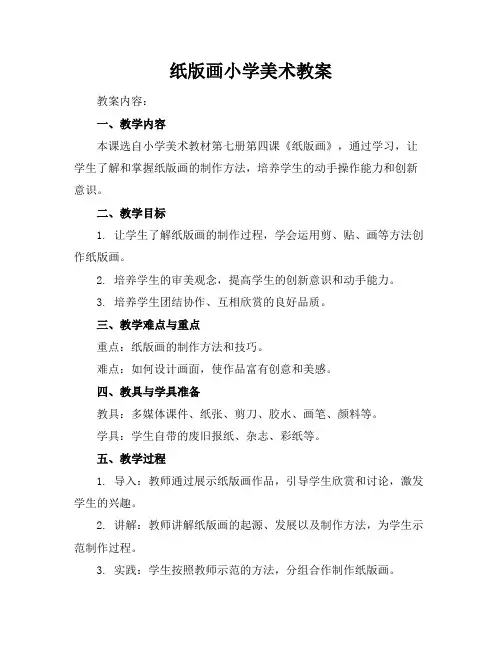 纸版画小学美术教案

教案内容：

一、教学内容

本课选自小学美术教材第七册第四课《纸版画》，通过学习，让学生了解和掌握纸版画的制作方法，培养学生的动手操作能力和创新意识。

二、教学目标

1. 让学生了解纸版画的制作过程，学会运用剪、贴、画等方法创作纸版画。

2. 培养学生的审美观念，提高学生的创新意识和动手能力。

3. 培养学生团结协作、互相欣赏的良好品质。

三、教学难点与重点

重点：纸版画的制作方法和技巧。

难点：如何设计画面，使作品富有创意和美感。

四、教具与学具准备

教具：多媒体课件、纸张、剪刀、胶水、画笔、颜料等。

学具：学生自带的废旧报纸、杂志、彩纸等。

五、教学过程

1. 导入：教师通过展示纸版画作品，引导学生欣赏和讨论，激发学生的兴趣。

2. 讲解：教师讲解纸版画的起源、发展以及制作方法，为学生示范制作过程。

3. 实践：学生按照教师示范的方法，分组合作制作纸版画。